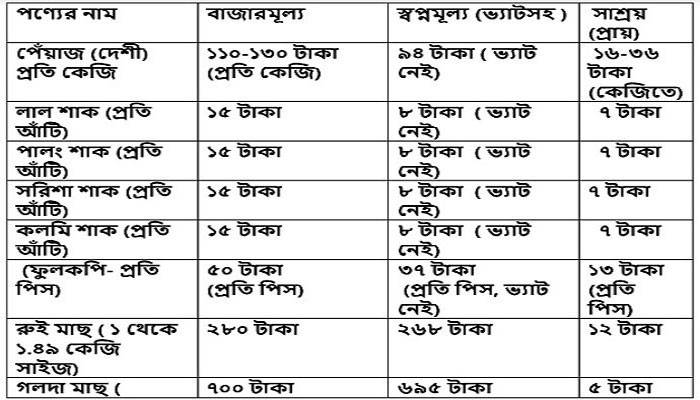 | পণ্যের নাম | বাজারমূল্য | স্বপ্নমূল্য (ভ্যাটসহ ) | সাশ্রয় (প্রায়) |
|---|---|---|---|
| পেঁয়াজ (দেশী) প্রতি কেজি | ১১০-১৩০ টাকা (প্রতি কেজি) | ৯৪ টাকা ( ভ্যাট নেই) | ১৬-৩৬ টাকা (কেজিতে) |
| লাল শাক (প্রতি আঁটি) | ১৫ টাকা | ৮ টাকা ( ভ্যাট নেই) | ৭ টাকা |
| পালং শাক (প্রতি আঁটি) | ১৫ টাকা | ৮ টাকা ( ভ্যাট নেই) | ৭ টাকা |
| সরিশা শাক (প্রতি আঁটি) | ১৫ টাকা | ৮ টাকা ( ভ্যাট নেই) | ৭ টাকা |
| কলমি শাক (প্রতি আঁটি) | ১৫ টাকা | ৮ টাকা ( ভ্যাট নেই) | ৭ টাকা |
| (ফুলকপি- প্রতি পিস) | ৫০ টাকা (প্রতি পিস) | ৩৭ টাকা (প্রতি পিস, ভ্যাট নেই) | ১৩ টাকা (প্রতি পিস) |
| রুই মাছ ( ১ থেকে ১.৪৯ কেজি সাইজ) | ২৮০ টাকা | ২৬৮ টাকা | ১২ টাকা |
| গলদা মাছ ( | ৭০০ টাকা | ৬৯৫ টাকা | ৫ টাকা |